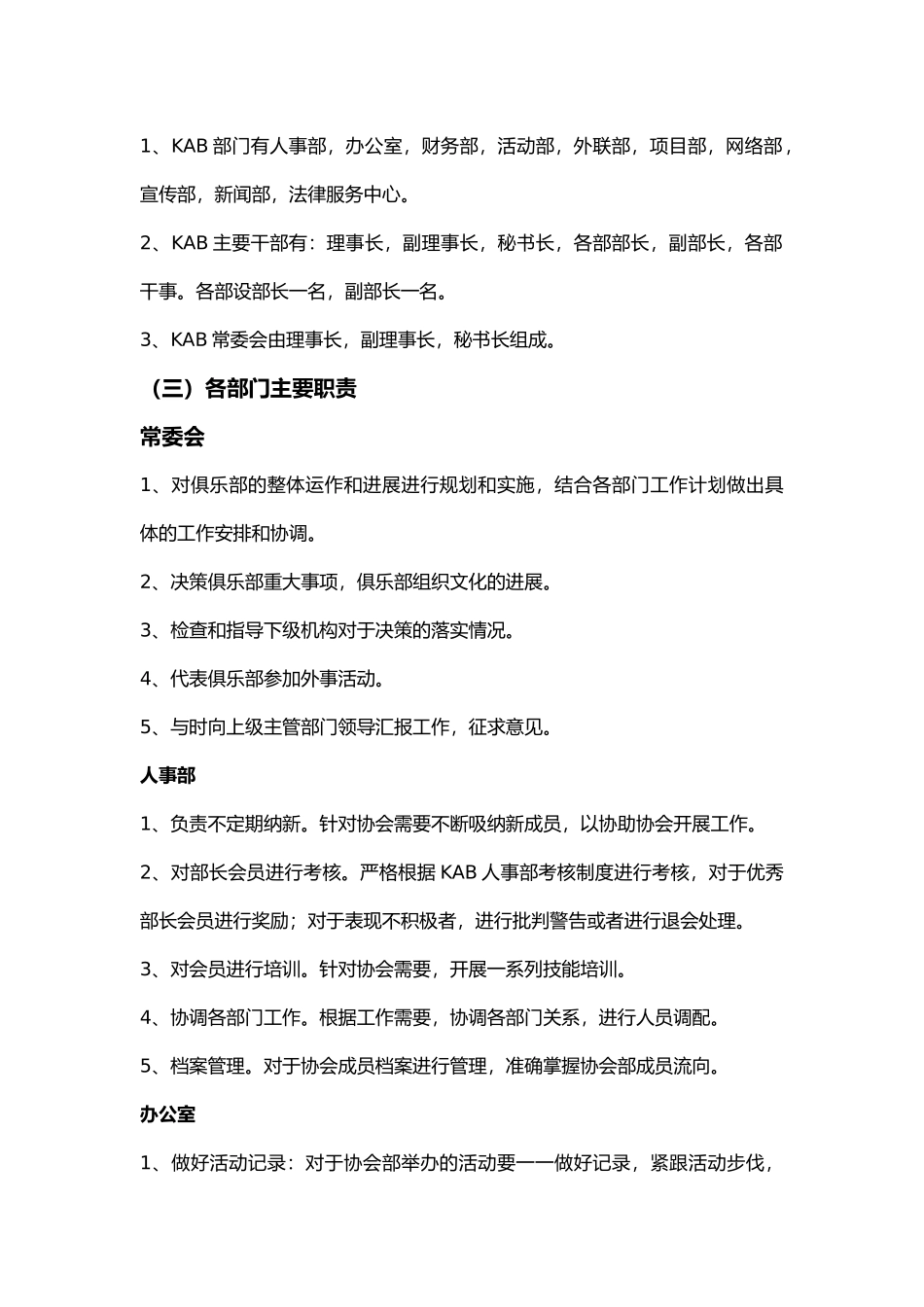 1、KAB 部门有人事部，办公室，财务部，活动部，外联部，项目部，网络部，宣传部，新闻部，法律服务中心。

2、KAB 主要干部有：理事长，副理事长，秘书长，各部部长，副部长，各部干事。各部设部长一名，副部长一名。

3、KAB 常委会由理事长，副理事长，秘书长组成。

（三）各部门主要职责

常委会

1、对俱乐部的整体运作和进展进行规划和实施，结合各部门工作计划做出具体的工作安排和协调。

2、决策俱乐部重大事项，俱乐部组织文化的进展。

3、检查和指导下级机构对于决策的落实情况。

4、代表俱乐部参加外事活动。

5、与时向上级主管部门领导汇报工作，征求意见。

人事部

1、负责不定期纳新。针对协会需要不断吸纳新成员，以协助协会开展工作。

2、对部长会员进行考核。严格根据 KAB 人事部考核制度进行考核，对于优秀部长会员进行奖励；对于表现不积极者，进行批判警告或者进行退会处理。

3、对会员进行培训。针对协会需要，开展一系列技能培训。

4、协调各部门工作。根据工作需要，协调各部门关系，进行人员调配。

5、档案管理。对于协会成员档案进行管理，准确掌握协会部成员流向。

办公室

1、做好活动记录：对于协会部举办的活动要一一做好记录，紧跟活动步伐，